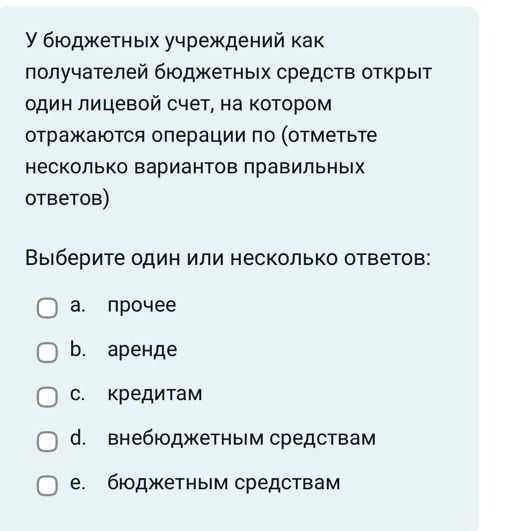 У бюджетных учреждений как получателей бюджетных средств открыт один лицевой счет, на котором отражаются операции по (отметьте несколько вариантов правильных ответов)

Выберите один или несколько ответов:

a. прочее
b. аренде
c. кредитам
d. внебюджетным средствам
e. бюджетным средствам